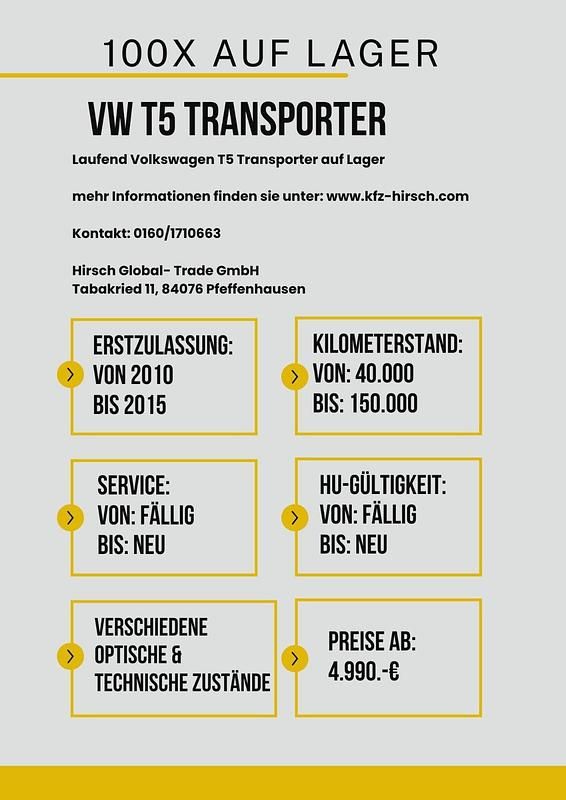 100X AUF LAGER

VW T5 TRANSPORTER

Laufend Volkswagen T5 Transporter auf Lager

mehr Informationen finden sie unter: www.kfz-hirsch.com

Kontakt: 0160/1710663

Hirsch Global- Trade GmbH
Tabakried 11, 84076 Pfeffenhausen

ERSTZULASSUNG:
VON 2010
BIS 2015

KILOMETERSTAND:
VON: 40.000
BIS: 150.000

SERVICE:
VON: FÄLLIG
BIS: NEU

HU-GÜLTIGKEIT:
VON: FÄLLIG
BIS: NEU

VERSCHIEDENE
OPTISCHE &
TECHNISCHE ZUSTÄNDE

PREISE AB:
4.990.-€